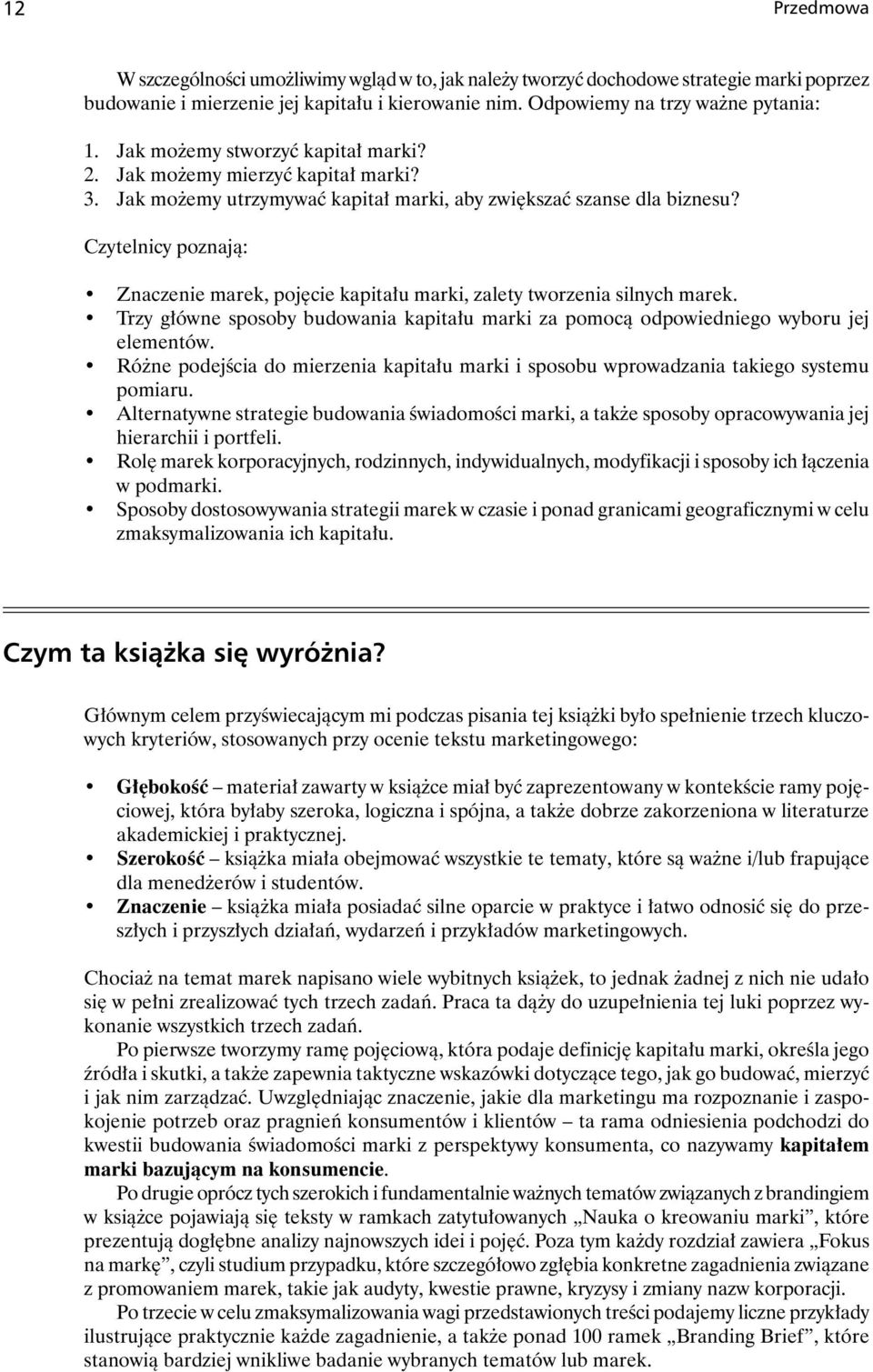 12 Przedmowa

W szczególności umożliwimy wgląd w to, jak należy tworzyć dochodowe strategie marki poprzez budowanie i mierzenie jej kapitału i kierowanie nim. Odpowiemy na trzy ważne pytania:

1. Jak możemy stworzyć kapitał marki?
2. Jak możemy mierzyć kapitał marki?
3. Jak możemy utrzymywać kapitał marki, aby zwiększać szanse dla biznesu?

Czytelnicy poznają:

• Znaczenie marek, pojęcie kapitału marki, zalety tworzenia silnych marek.
• Trzy główne sposoby budowania kapitału marki za pomocą odpowiedniego wyboru jej elementów.
• Różne podejścia do mierzenia kapitału marki i sposobu wprowadzania takiego systemu pomiaru.
• Alternatywne strategie budowania świadomości marki, a także sposoby opracowywania jej hierarchii i portfeli.
• Rolę marek korporacyjnych, rodzinnych, indywidualnych, modyfikacji i sposoby ich łączenia w podmarki.
• Sposoby dostosowywania strategii marek w czasie i ponad granicami geograficznymi w celu zmaksymalizowania ich kapitału.

Czym ta książka się wyróżnia?

Głównym celem przyświecającym mi podczas pisania tej książki było spełnienie trzech kluczowych kryteriów, stosowanych przy ocenie tekstu marketingowego:

• Głębokość – materiał zawarty w książce miał być zaprezentowany w kontekście ramy pojęciowej, która byłaby szeroka, logiczna i spójna, a także dobrze zakorzeniona w literaturze akademickiej i praktycznej.
• Szerokość – książka miała obejmować wszystkie te tematy, które są ważne i/lub frapujące dla menedżerów i studentów.
• Znaczenie – książka miała posiadać silne oparcie w praktyce i łatwo odnosić się do przeszłych i przyszłych działań, wydarzeń i przykładów marketingowych.

Chociaż na temat marek napisano wiele wybitnych książek, to jednak żadnej z nich nie udało się w pełni zrealizować tych trzech zadań. Praca ta dąży do uzupełnienia tej luki poprzez wykonanie wszystkich trzech zadań.

Po pierwsze tworzymy ramę pojęciową, która podaje definicję kapitału marki, określa jego źródła i skutki, a także zapewnia taktyczne wskazówki dotyczące tego, jak go budować, mierzyć i jak nim zarządzać. Uwzględniając znaczenie, jakie dla marketingu ma rozpoznanie i zaspokojenie potrzeb oraz pragnień konsumentów i klientów – ta rama odniesienia podchodzi do kwestii budowania świadomości marki z perspektywy konsumenta, co nazywamy kapitałem marki bazującym na konsumencie.

Po drugie oprócz tych szerokich i fundamentalnie ważnych tematów związanych z brandingiem w książce pojawiają się teksty w ramkach zatytułowanych „Nauka o kreowaniu marki”, które prezentują dogłębne analizy najnowszych idei i pojęć. Poza tym każdy rozdział zawiera „Fokus na markę”, czyli studium przypadku, które szczegółowo zgłębia konkretne zagadnienia związane z promowaniem marek, takie jak audyty, kwestie prawne, kryzysy i zmiany nazw korporacji.

Po trzecie w celu zmaksymalizowania wagi przedstawionych treści podajemy liczne przykłady ilustrujące praktycznie każde zagadnienie, a także ponad 100 ramek „Branding Brief”, które stanowią bardziej wnikliwe badanie wybranych tematów lub marek.